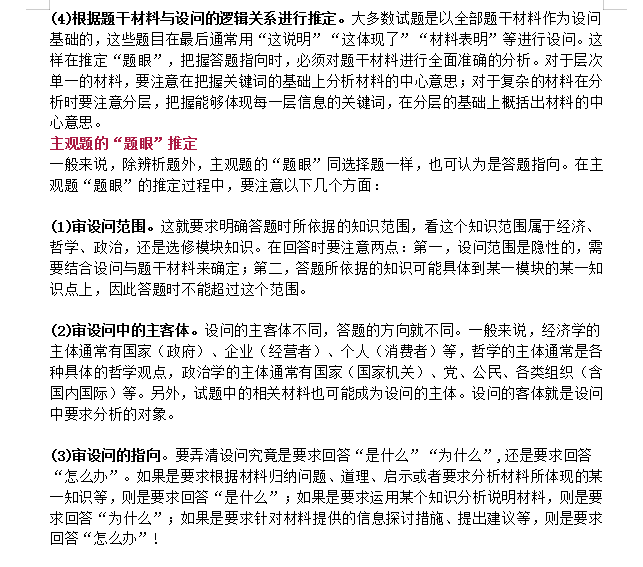 (4)根据题干材料与设问的逻辑关系进行推定。大多数试题是以全部题干材料作为设问基础的，这些题目在最后通常用“这说明”“这体现了”“材料表明”等进行设问。这样在推定“题眼”，把握答题指向时，必须对题干材料进行全面准确的分析。对于层次单一的材料，要注意在把握关键词的基础上分析材料的中心意思；对于复杂的材料在分析时要注意分层，把握能够体现每一层信息的关键词，在分层的基础上概括出材料的中心意思。

主观题的“题眼”推定

一般来说，除辨析题外，主观题的“题眼”同选择题一样，也可认为是答题指向。在主观题“题眼”的推定过程中，要注意以下几个方面：

(1)审设问范围。这就要求明确答题时所依据的知识范围，看这个知识范围属于经济、哲学、政治，还是选修模块知识。在回答时要注意两点：第一，设问范围是隐性的，需要结合设问与题干材料来确定；第二，答题所依据的知识可能具体到某一模块的某一知识点上，因此答题时不能超过这个范围。

(2)审设问中的主客体。设问的主客体不同，答题的方向就不同。一般来说，经济学的主体通常有国家（政府）、企业（经营者）、个人（消费者）等，哲学的主体通常是各种具体的哲学观点，政治学的主体通常有国家（国家机关）、党、公民、各类组织（含国内国际）等。另外，试题中的相关材料也可能成为设问的主体。设问的客体就是设问中要求分析的对象。

(3)审设问的指向。要弄清设问究竟是要求回答“是什么”“为什么”，还是要求回答“怎么办”。如果是要求根据材料归纳问题、道理、启示或者要求分析材料所体现的某一知识等，则是要求回答“是什么”；如果是要求运用某个知识分析说明材料，则是要求回答“为什么”；如果是要求针对材料提供的信息探讨措施、提出建议等，则是要求回答“怎么办”！